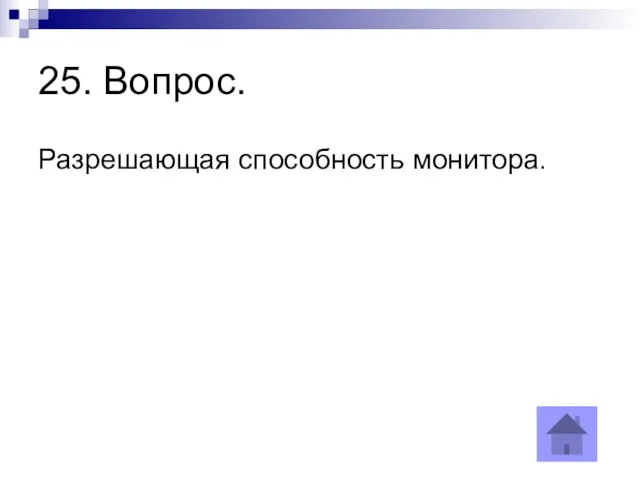 25. Вопрос.

Разрешающая способность монитора.